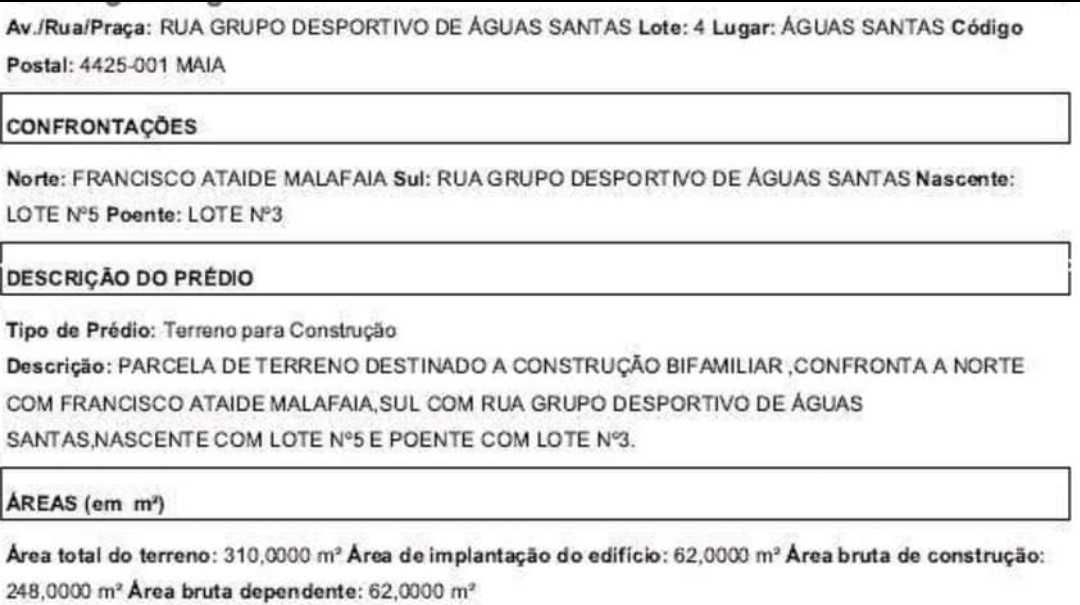 Av./Rua/Praça: RUA GRUPO DESPORTIVO DE ÁGUAS SANTAS Lote: 4 Lugar: ÁGUAS SANTAS Código Postal: 4425-001 MAIA

CONFRONTAÇÕES

Norte: FRANCISCO ATAIDE MALAFAIA Sul: RUA GRUPO DESPORTIVO DE ÁGUAS SANTAS Nascente: LOTE Nº5 Poente: LOTE Nº3

DESCRIÇÃO DO PRÉDIO

Tipo de Prédio: Terreno para Construção
Descrição: PARCELA DE TERRENO DESTINADO A CONSTRUÇÃO BIFAMILIAR ,CONFRONTA A NORTE COM FRANCISCO ATAIDE MALAFAIA,SUL COM RUA GRUPO DESPORTIVO DE ÁGUAS SANTAS,NASCENTE COM LOTE Nº5 E POENTE COM LOTE Nº3.

ÁREAS (em m²)

Área total do terreno: 310,0000 m² Área de implantação do edifício: 62,0000 m² Área bruta de construção: 248,0000 m² Área bruta dependente: 62,0000 m²